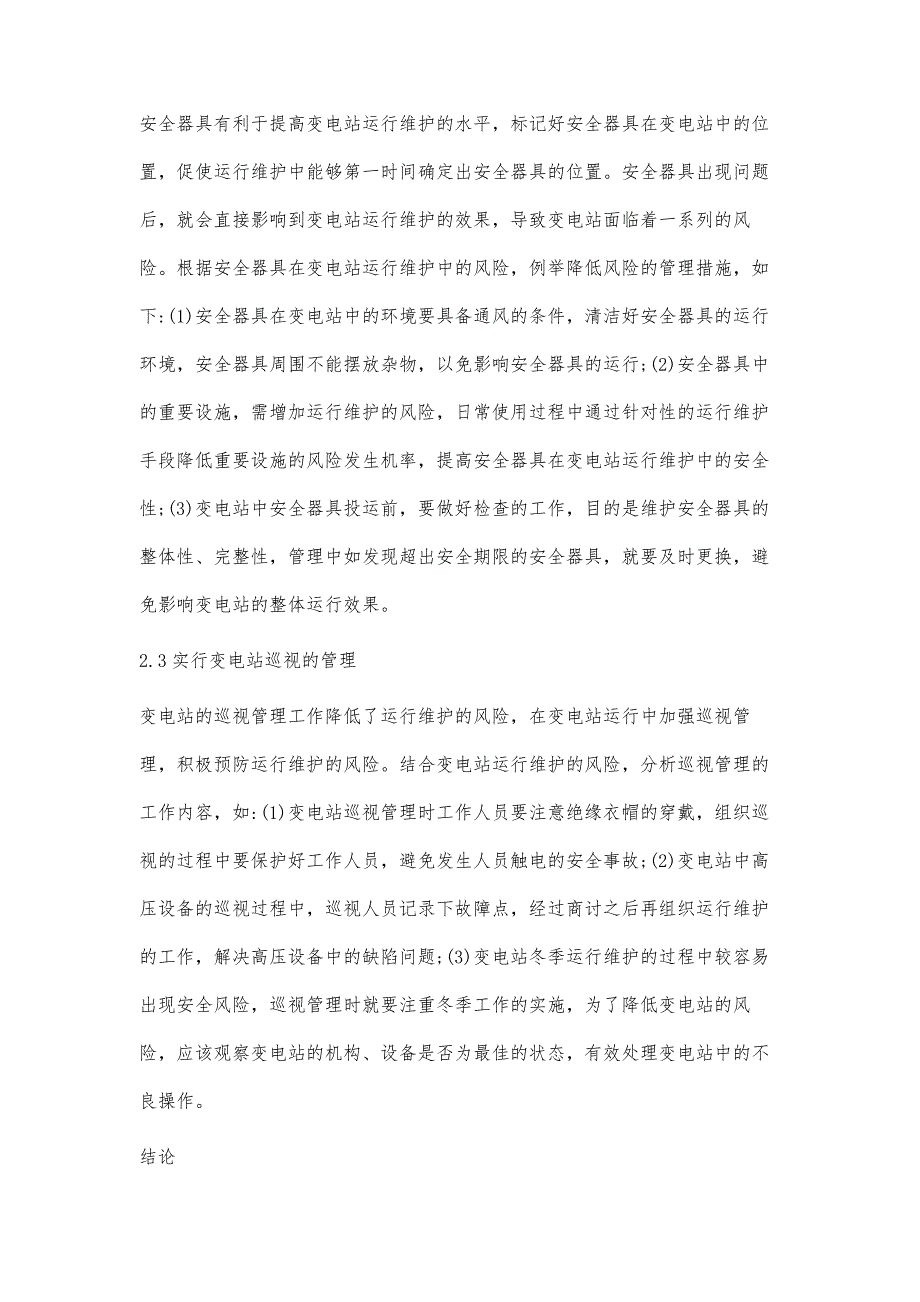 安全器具有利于提高变电站运行维护的水平，标记好安全器具在变电站中的位置，促使运行维护中能够第一时间确定出安全器具的位置。安全器具出现问题后，就会直接影响到变电站运行维护的效果，导致变电站面临着一系列的风险。根据安全器具在变电站运行维护中的风险，例举降低风险的管理措施，如下:(1)安全器具在变电站中的环境要具备通风的条件，清洁好安全器具的运行环境，安全器具周围不能摆放杂物，以免影响安全器具的运行;(2)安全器具中的重要设施，需增加运行维护的风险，日常使用过程中通过针对性的运行维护手段降低重要设施的风险发生机率，提高安全器具在变电站运行维护中的安全性;(3)变电站中安全器具投运前，要做好检查的工作，目的是维护安全器具的整体性、完整性，管理中如发现超出安全期限的安全器具，就要及时更换，避免影响变电站的整体运行效果。

2.3实行变电站巡视的管理

变电站的巡视管理工作降低了运行维护的风险，在变电站运行中加强巡视管理，积极预防运行维护的风险。结合变电站运行维护的风险，分析巡视管理的工作内容，如:(1)变电站巡视管理时工作人员要注意绝缘衣帽的穿戴，组织巡视的过程中要保护好工作人员，避免发生人员触电的安全事故;(2)变电站中高压设备的巡视过程中，巡视人员记录下故障点，经过商讨之后再组织运行维护的工作，解决高压设备中的缺陷问题;(3)变电站冬季运行维护的过程中较容易出现安全风险，巡视管理时就要注重冬季工作的实施，为了降低变电站的风险，应该观察变电站的机构、设备是否为最佳的状态，有效处理变电站中的不良操作。

结论